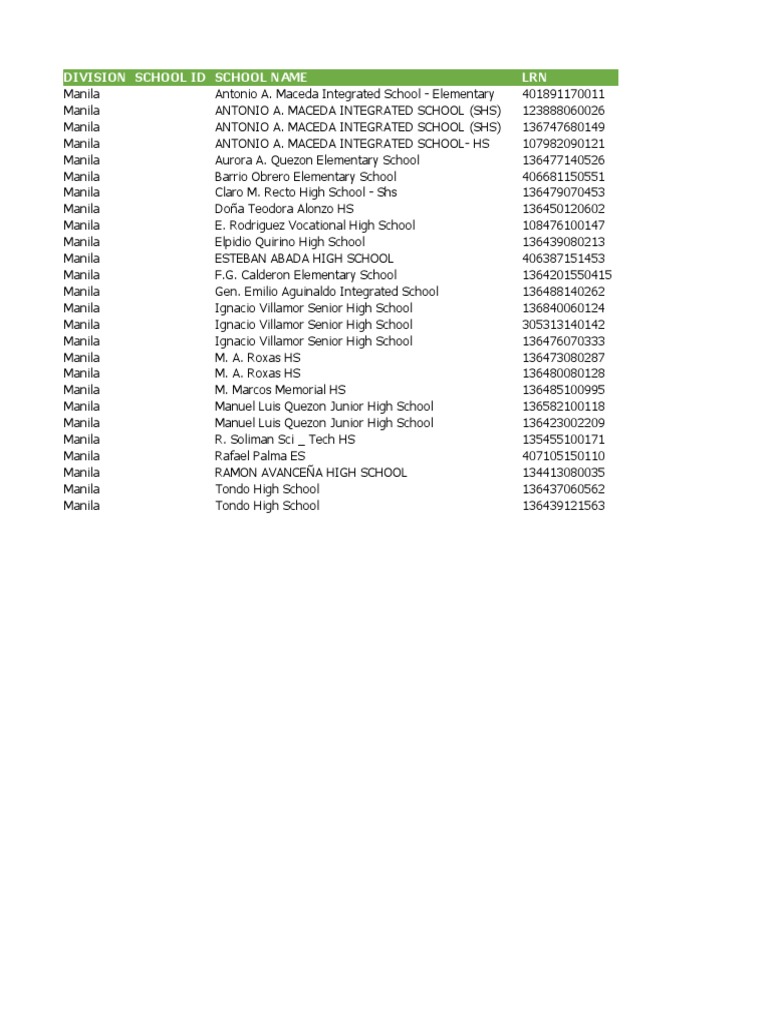 | DIVISION | SCHOOL ID | SCHOOL NAME | LRN |
|---|---|---|---|
| Manila | | Antonio A. Maceda Integrated School - Elementary | 401891170011 |
| Manila | | ANTONIO A. MACEDA INTEGRATED SCHOOL (SHS) | 123888060026 |
| Manila | | ANTONIO A. MACEDA INTEGRATED SCHOOL (SHS) | 136747680149 |
| Manila | | ANTONIO A. MACEDA INTEGRATED SCHOOL- HS | 107982090121 |
| Manila | | Aurora A. Quezon Elementary School | 136477140526 |
| Manila | | Barrio Obrero Elementary School | 406681150551 |
| Manila | | Claro M. Recto High School - Shs | 136479070453 |
| Manila | | Doña Teodora Alonzo HS | 136450120602 |
| Manila | | E. Rodriguez Vocational High School | 108476100147 |
| Manila | | Elpidio Quirino High School | 136439080213 |
| Manila | | ESTEBAN ABADA HIGH SCHOOL | 406387151453 |
| Manila | | F.G. Calderon Elementary School | 1364201550415 |
| Manila | | Gen. Emilio Aguinaldo Integrated School | 136488140262 |
| Manila | | Ignacio Villamor Senior High School | 136840060124 |
| Manila | | Ignacio Villamor Senior High School | 305313140142 |
| Manila | | Ignacio Villamor Senior High School | 136476070333 |
| Manila | | M. A. Roxas HS | 136473080287 |
| Manila | | M. A. Roxas HS | 136480080128 |
| Manila | | M. Marcos Memorial HS | 136485100995 |
| Manila | | Manuel Luis Quezon Junior High School | 136582100118 |
| Manila | | Manuel Luis Quezon Junior High School | 136423002209 |
| Manila | | R. Soliman Sci _ Tech HS | 135455100171 |
| Manila | | Rafael Palma ES | 407105150110 |
| Manila | | RAMON AVANCEÑA HIGH SCHOOL | 134413080035 |
| Manila | | Tondo High School | 136437060562 |
| Manila | | Tondo High School | 136439121563 |